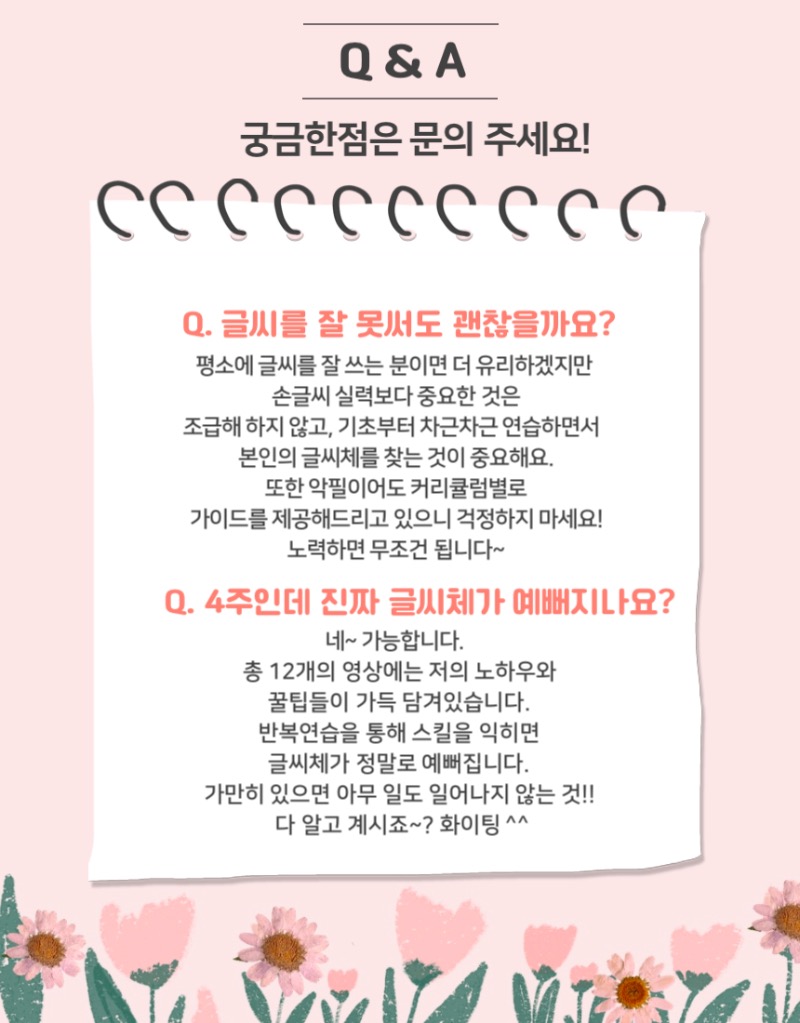 Q & A

궁금한점은 문의 주세요!

Q. 글씨를 잘 못써도 괜찮을까요?

평소에 글씨를 잘 쓰는 분이면 더 유리하겠지만 손글씨 실력보다 중요한 것은 조급해 하지 않고, 기초부터 차근차근 연습하면서 본인의 글씨체를 찾는 것이 중요해요. 또한 악필이어도 커리큘럼별로 가이드를 제공해드리고 있으니 걱정하지 마세요! 노력하면 무조건 됩니다~

Q. 4주인데 진짜 글씨체가 예뻐지나요?

네~ 가능합니다. 총 12개의 영상에는 저의 노하우와 꿀팁들이 가득 담겨있습니다. 반복연습을 통해 스킬을 익히면 글씨체가 정말로 예뻐집니다. 가만히 있으면 아무 일도 일어나지 않는 것!! 다 알고 계시죠~? 화이팅 ^^